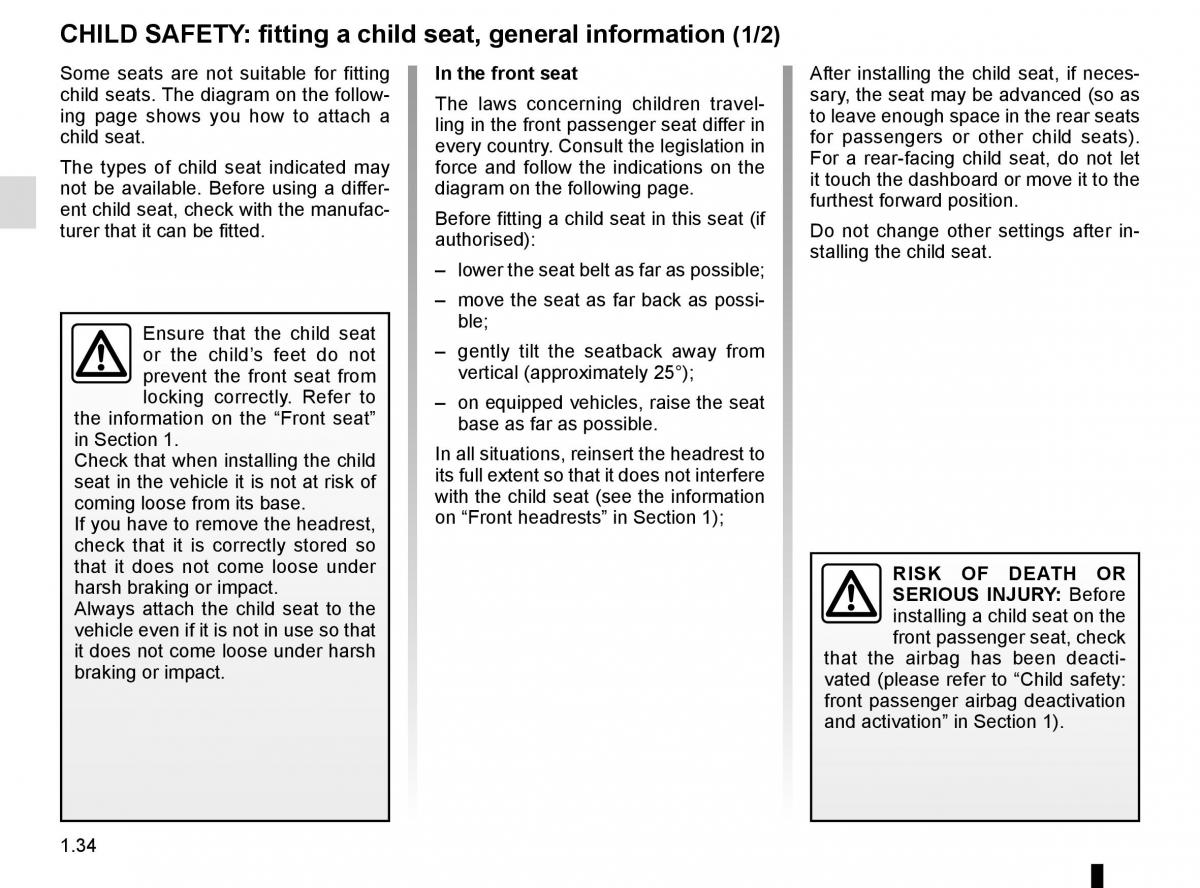 CHILD SAFETY: fitting a child seat, general information (1/2)

Some seats are not suitable for fitting child seats. The diagram on the following page shows you how to attach a child seat.

The types of child seat indicated may not be available. Before using a different child seat, check with the manufacturer that it can be fitted.

Ensure that the child seat or the child's feet do not prevent the front seat from locking correctly. Refer to the information on the "Front seat" in Section 1.
Check that when installing the child seat in the vehicle it is not at risk of coming loose from its base.
If you have to remove the headrest, check that it is correctly stored so that it does not come loose under harsh braking or impact.
Always attach the child seat to the vehicle even if it is not in use so that it does not come loose under harsh braking or impact.

In the front seat

The laws concerning children travelling in the front passenger seat differ in every country. Consult the legislation in force and follow the indications on the diagram on the following page.

Before fitting a child seat in this seat (if authorised):

– lower the seat belt as far as possible;

– move the seat as far back as possible;

– gently tilt the seatback away from vertical (approximately 25°);

– on equipped vehicles, raise the seat base as far as possible.

In all situations, reinsert the headrest to its full extent so that it does not interfere with the child seat (see the information on "Front headrests" in Section 1);

After installing the child seat, if necessary, the seat may be advanced (so as to leave enough space in the rear seats for passengers or other child seats). For a rear-facing child seat, do not let it touch the dashboard or move it to the furthest forward position.

Do not change other settings after installing the child seat.

RISK OF DEATH OR SERIOUS INJURY: Before installing a child seat on the front passenger seat, check that the airbag has been deactivated (please refer to "Child safety: front passenger airbag deactivation and activation" in Section 1).

1.34